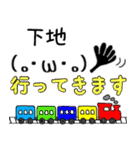 下地
(｡･ω･｡)
行ってきます